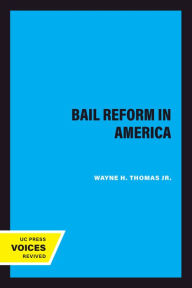 BAIL REFORM IN AMERICA

WAYNE H. THOMAS JR.

UC PRESS
VOICES
REVIVED